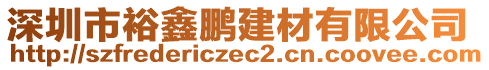 深圳市裕鑫鹏建材有限公司
http://szfredericzec2.cn.coovee.com